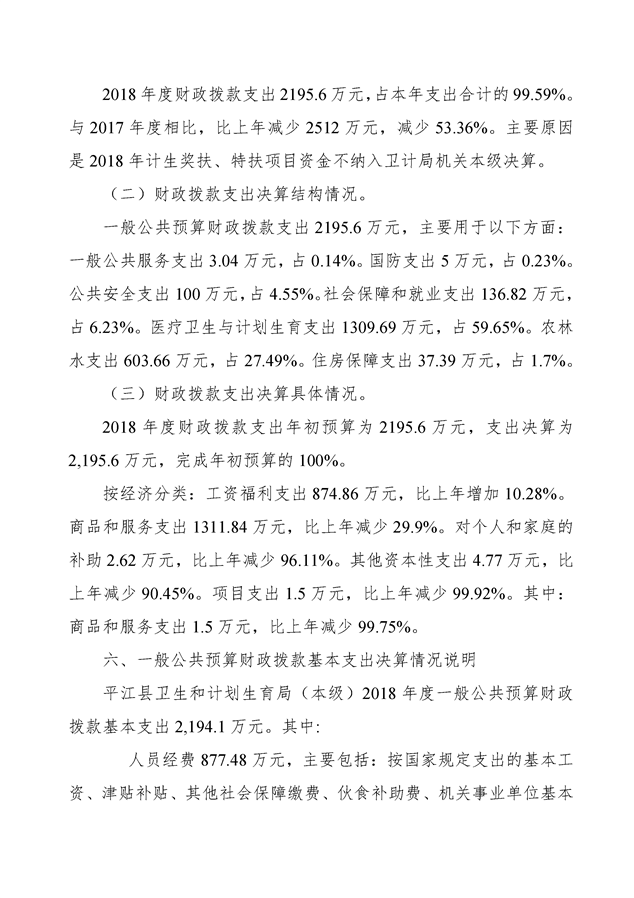 2018 年度财政拨款支出 2195.6 万元，占本年支出合计的 99.59%。与 2017 年度相比，比上年减少 2512 万元，减少 53.36%。主要原因是 2018 年计生奖扶、特扶项目资金不纳入卫计局机关本级决算。

（二）财政拨款支出决算结构情况。

一般公共预算财政拨款支出 2195.6 万元，主要用于以下方面：一般公共服务支出 3.04 万元，占 0.14%。国防支出 5 万元，占 0.23%。公共安全支出 100 万元，占 4.55%。社会保障和就业支出 136.82 万元，占 6.23%。医疗卫生与计划生育支出 1309.69 万元，占 59.65%。农林水支出 603.66 万元，占 27.49%。住房保障支出 37.39 万元，占 1.7%。

（三）财政拨款支出决算具体情况。

2018 年度财政拨款支出年初预算为 2195.6 万元，支出决算为 2,195.6 万元，完成年初预算的 100%。

按经济分类：工资福利支出 874.86 万元，比上年增加 10.28%。商品和服务支出 1311.84 万元，比上年减少 29.9%。对个人和家庭的补助 2.62 万元，比上年减少 96.11%。其他资本性支出 4.77 万元，比上年减少 90.45%。项目支出 1.5 万元，比上年减少 99.92%。其中：商品和服务支出 1.5 万元，比上年减少 99.75%。

六、一般公共预算财政拨款基本支出决算情况说明

平江县卫生和计划生育局（本级）2018 年度一般公共预算财政拨款基本支出 2,194.1 万元。其中:

人员经费 877.48 万元，主要包括：按国家规定支出的基本工资、津贴补贴、其他社会保障缴费、伙食补助费、机关事业单位基本